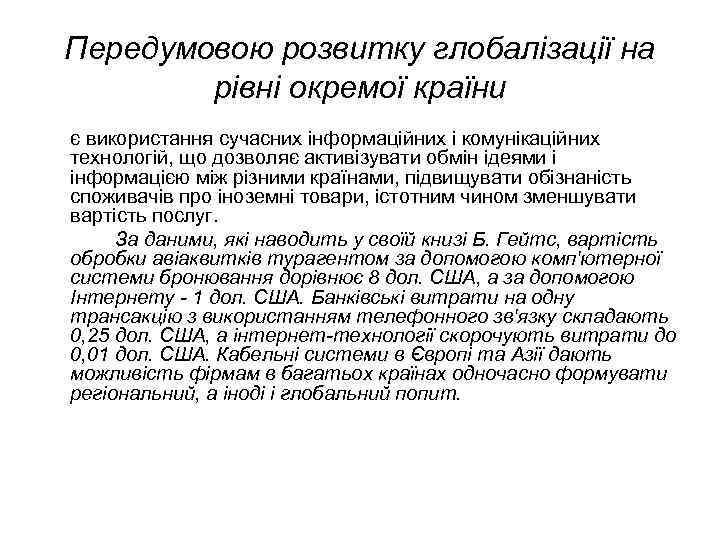 Передумовою розвитку глобалізації на рівні окремої країни

є використання сучасних інформаційних і комунікаційних технологій, що дозволяє активізувати обмін ідеями і інформацією між різними країнами, підвищувати обізнаність споживачів про іноземні товари, істотним чином зменшувати вартість послуг.

За даними, які наводить у своїй книзі Б. Гейтс, вартість обробки авіаквитків турагентом за допомогою комп'ютерної системи бронювання дорівнює 8 дол. США, а за допомогою Інтернету - 1 дол. США. Банківські витрати на одну трансакцію з використанням телефонного зв'язку складають 0,25 дол. США, а інтернет-технології скорочують витрати до 0,01 дол. США. Кабельні системи в Європі та Азії дають можливість фірмам в багатьох країнах одночасно формувати регіональний, а іноді і глобальний попит.